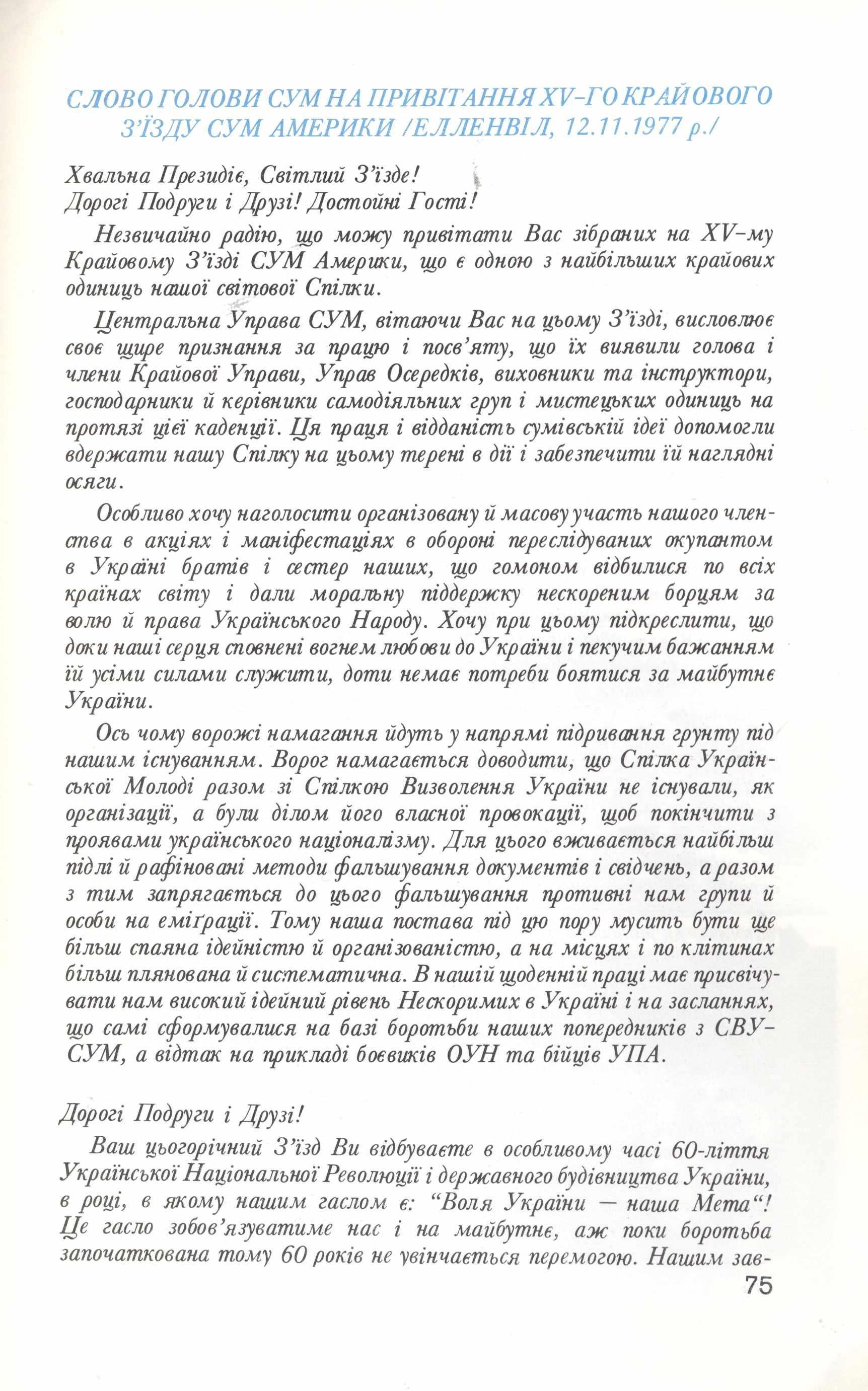 СЛОВО ГОЛОВИ СУМ НА ПРИВІТАННЯ XV-ГО КРАЙОВОГО З'ЇЗДУ СУМ АМЕРИКИ /ЕЛЛЕНВІЛ, 12.11.1977 р./

Хвальна Президіє, Світлий З'їзде!
Дорогі Подруги і Друзі! Достойні Гості!

Незвичайно радію, що можу привітати Вас зібраних на XV-му Крайовому З'їзді СУМ Америки, що є одною з найбільших крайових одиниць нашої світової Спілки.

Центральна Управа СУМ, вітаючи Вас на цьому З'їзді, висловлює своє щире признання за працю і посв'яту, що їх виявили голова і члени Крайової Управи, Управ Осередків, виховники та інструктори, господарники й керівники самодіяльних груп і мистецьких одиниць на протязі цієї каденції. Ця праця і відданість сумівській ідеї допомогли вдержати нашу Спілку на цьому терені в дії і забезпечити їй наглядні осяги.

Особливо хочу наголосити організовану й масову участь нашого членства в акціях і маніфестаціях в обороні переслідуваних окупантом в Україні братів і сестер наших, що гомоном відбилися по всіх країнах світу і дали моральну піддержку нескореним борцям за волю й права Українського Народу. Хочу при цьому підкреслити, що доки наші серця сповнені вогнем любови до України і пекучим бажанням їй усіми силами служити, доти немає потреби боятися за майбутнє України.

Ось чому ворожі намагання йдуть у напрямі підривання ґрунту під нашим існуванням. Ворог намагається доводити, що Спілка Української Молоді разом зі Спілкою Визволення України не існували, як організації, а були ділом його власної провокації, щоб покінчити з проявами українського націоналізму. Для цього вживається найбільш підлі й рафіновані методи фальшування документів і свідчень, а разом з тим запрягається до цього фальшування противні нам групи й особи на еміґрації. Тому наша постава під цю пору мусить бути ще більш спаяна ідейністю й організованістю, а на місцях і по клітинах більш плянована й систематична. В нашій щоденній праці має присвічувати нам високий ідейний рівень Нескоримих в Україні і на засланнях, що самі сформувалися на базі боротьби наших попередників з СВУ-СУМ, а відтак на прикладі боєвиків ОУН та бійців УПА.

Дорогі Подруги і Друзі!

Ваш цьогорічний З'їзд Ви відбуваєте в особливому часі 60-ліття Української Національної Революції і державного будівництва України, в році, в якому нашим гаслом є: "Воля України — наша Мета"! Це гасло зобов'язуватиме нас і на майбутнє, аж поки боротьба започаткована тому 60 років не увінчається перемогою. Нашим зав-

75